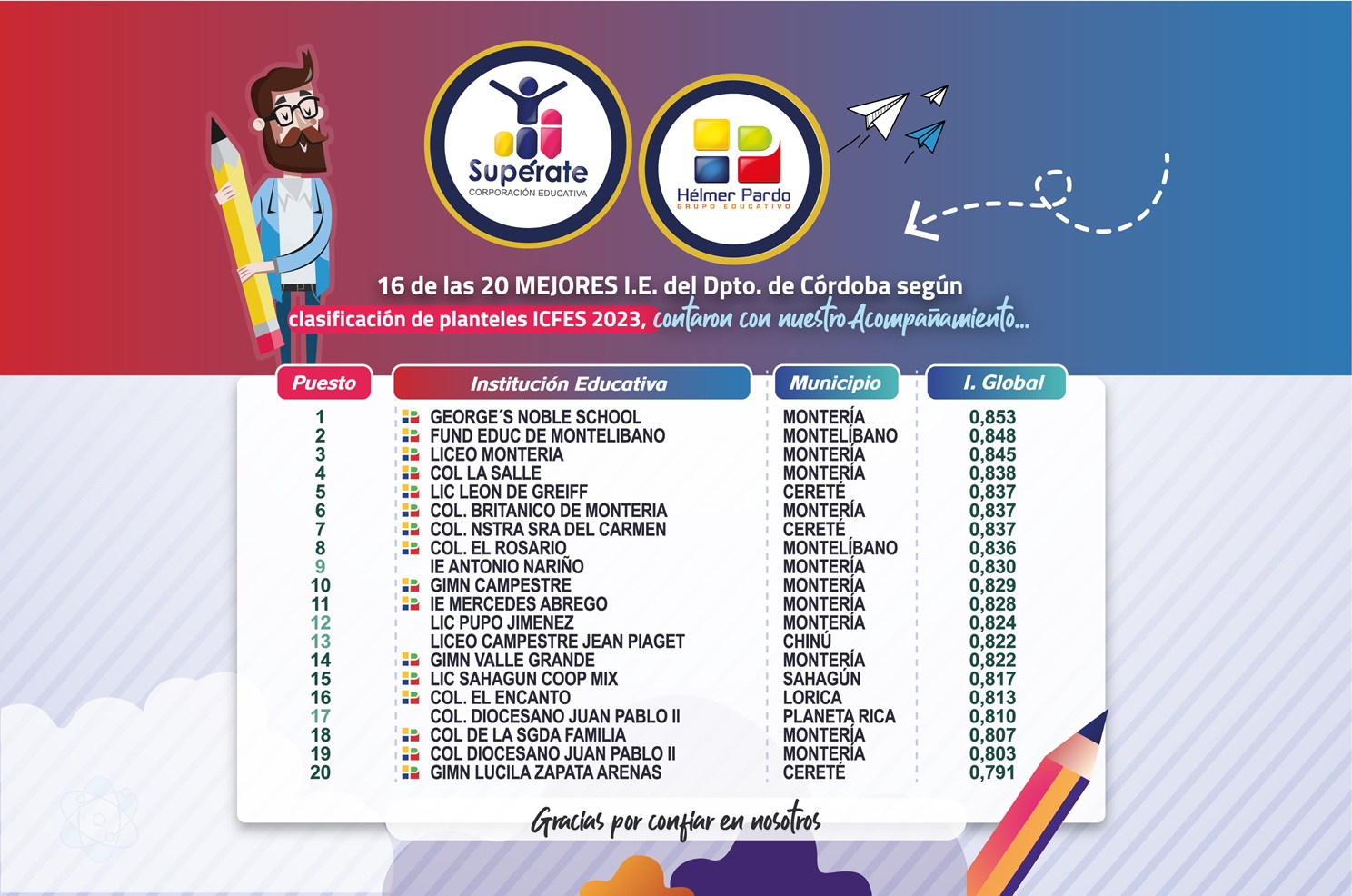 Supérate
CORPORACIÓN EDUCATIVA

Hélmer Pardo
GRUPO EDUCATIVO

16 de las 20 MEJORES I.E. del Dpto. de Córdoba según clasificación de planteles ICFES 2023, contaron con nuestro Acompañamiento...

| Puesto | Institución Educativa | Municipio | I. Global |
|---|---|---|---|
| 1 | GEORGE´S NOBLE SCHOOL | MONTERÍA | 0,853 |
| 2 | FUND EDUC DE MONTELIBANO | MONTELÍBANO | 0,848 |
| 3 | LICEO MONTERIA | MONTERÍA | 0,845 |
| 4 | COL LA SALLE | MONTERÍA | 0,838 |
| 5 | LIC LEON DE GREIFF | CERETÉ | 0,837 |
| 6 | COL. BRITANICO DE MONTERIA | MONTERÍA | 0,837 |
| 7 | COL. NSTRA SRA DEL CARMEN | CERETÉ | 0,837 |
| 8 | COL. EL ROSARIO | MONTELÍBANO | 0,836 |
| 9 | IE ANTONIO NARIÑO | MONTERÍA | 0,830 |
| 10 | GIMN CAMPESTRE | MONTERÍA | 0,829 |
| 11 | IE MERCEDES ABREGO | MONTERÍA | 0,828 |
| 12 | LIC PUPO JIMENEZ | MONTERÍA | 0,824 |
| 13 | LICEO CAMPESTRE JEAN PIAGET | CHINÚ | 0,822 |
| 14 | GIMN VALLE GRANDE | MONTERÍA | 0,822 |
| 15 | LIC SAHAGUN COOP MIX | SAHAGÚN | 0,817 |
| 16 | COL. EL ENCANTO | LORICA | 0,813 |
| 17 | COL. DIOCESANO JUAN PABLO II | PLANETA RICA | 0,810 |
| 18 | COL DE LA SGDA FAMILIA | MONTERÍA | 0,807 |
| 19 | COL DIOCESANO JUAN PABLO II | MONTERÍA | 0,803 |
| 20 | GIMN LUCILA ZAPATA ARENAS | CERETÉ | 0,791 |

Gracias por confiar en nosotros